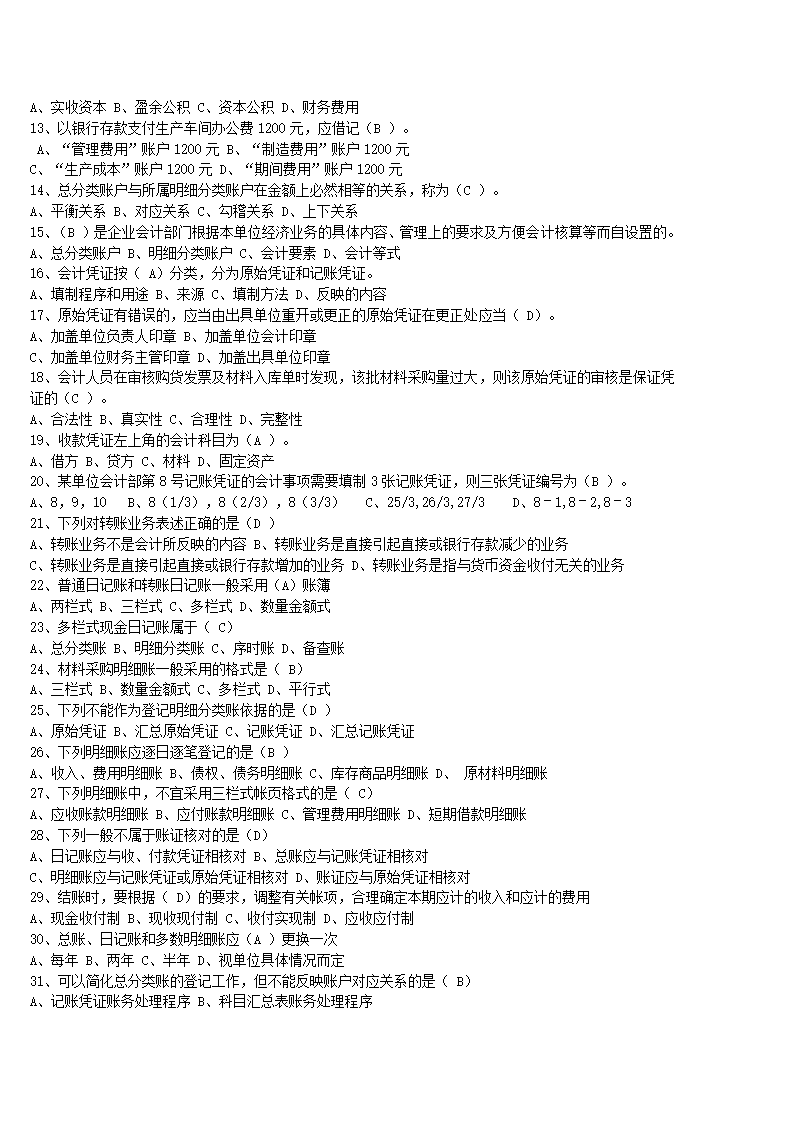 A、实收资本 B、盈余公积 C、资本公积 D、财务费用
13、以银行存款支付生产车间办公费 1200 元，应借记（B ）。
A、“管理费用”账户 1200 元 B、“制造费用”账户 1200 元
C、“生产成本”账户 1200 元 D、“期间费用”账户 1200 元
14、总分类账户与所属明细分类账户在金额上必然相等的关系，称为（C ）。
A、平衡关系 B、对应关系 C、勾稽关系 D、上下关系
15、（B ）是企业会计部门根据本单位经济业务的具体内容、管理上的要求及方便会计核算等而自设置的。
A、总分类账户 B、明细分类账户 C、会计要素 D、会计等式
16、会计凭证按（ A）分类，分为原始凭证和记账凭证。
A、填制程序和用途 B、来源 C、填制方法 D、反映的内容
17、原始凭证有错误的，应当由出具单位重开或更正的原始凭证在更正处应当（ D）。
A、加盖单位负责人印章 B、加盖单位会计印章
C、加盖单位财务主管印章 D、加盖出具单位印章
18、会计人员在审核购货发票及材料入库单时发现，该批材料采购量过大，则该原始凭证的审核是保证凭证的（C ）。
A、合法性 B、真实性 C、合理性 D、完整性
19、收款凭证左上角的会计科目为（A ）。
A、借方 B、贷方 C、材料 D、固定资产
20、某单位会计部第 8 号记账凭证的会计事项需要填制 3 张记账凭证，则三张凭证编号为（B ）。
A、8，9，10 B、8（1/3），8（2/3），8（3/3） C、25/3,26/3,27/3 D、8－1,8－2,8－3
21、下列对转账业务表述正确的是（D ）
A、转账业务不是会计所反映的内容 B、转账业务是直接引起直接或银行存款减少的业务
C、转账业务是直接引起直接或银行存款增加的业务 D、转账业务是指与货币资金收付无关的业务
22、普通日记账和转账日记账一般采用（A）账簿
A、两栏式 B、三栏式 C、多栏式 D、数量金额式
23、多栏式现金日记账属于（ C）
A、总分类账 B、明细分类账 C、序时账 D、备查账
24、材料采购明细账一般采用的格式是（ B）
A、三栏式 B、数量金额式 C、多栏式 D、平行式
25、下列不能作为登记明细分类账依据的是（D ）
A、原始凭证 B、汇总原始凭证 C、记账凭证 D、汇总记账凭证
26、下列明细账应逐日逐笔登记的是（B ）
A、收入、费用明细账 B、债权、债务明细账 C、库存商品明细账 D、 原材料明细账
27、下列明细账中，不宜采用三栏式帐页格式的是（ C）
A、应收账款明细账 B、应付账款明细账 C、管理费用明细账 D、短期借款明细账
28、下列一般不属于账证核对的是（D）
A、日记账应与收、付款凭证相核对 B、总账应与记账凭证相核对
C、明细账应与记账凭证或原始凭证相核对 D、账证应与原始凭证相核对
29、结账时，要根据（ D）的要求，调整有关帐项，合理确定本期应计的收入和应计的费用
A、现金收付制 B、现收现付制 C、收付实现制 D、应收应付制
30、总账、日记账和多数明细账应（A ）更换一次
A、每年 B、两年 C、半年 D、视单位具体情况而定
31、可以简化总分类账的登记工作，但不能反映账户对应关系的是（ B）
A、记账凭证账务处理程序 B、科目汇总表账务处理程序